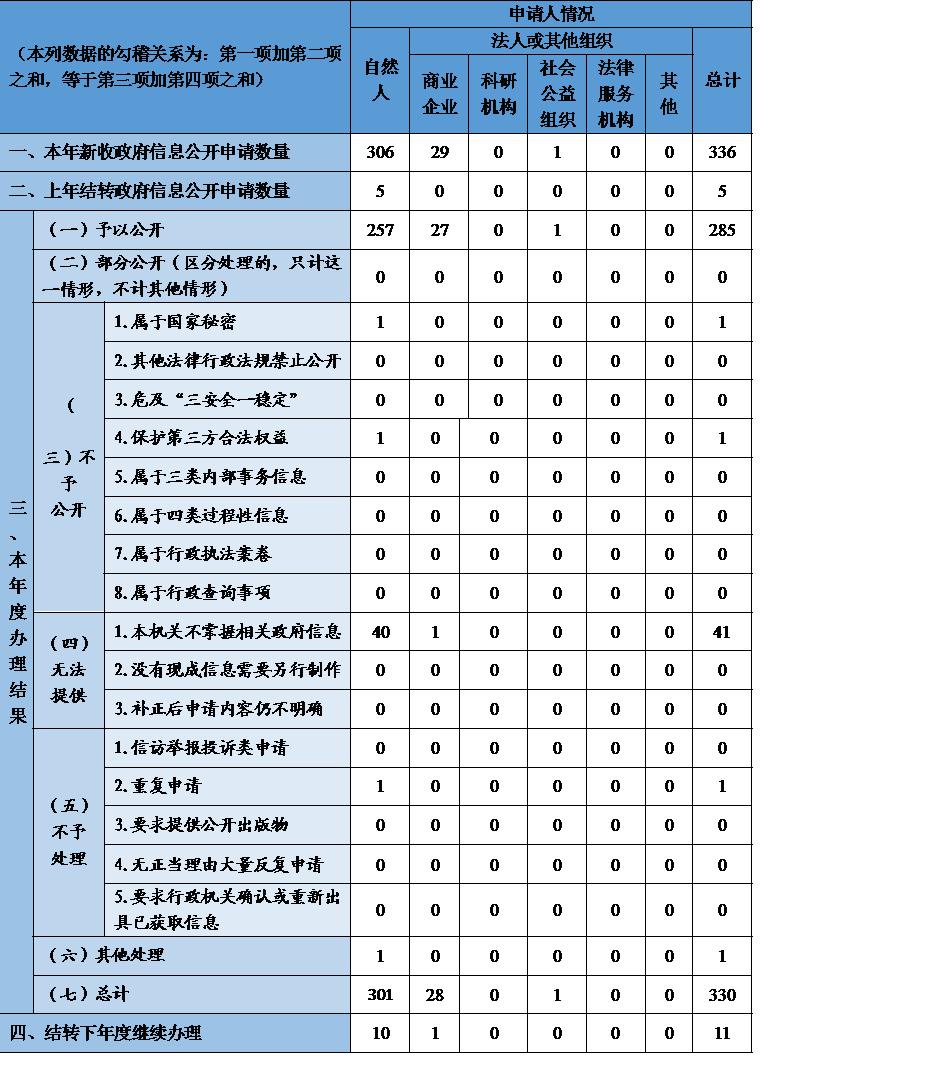 | （本列数据的勾稽关系为：第一项加第二项之和，等于第三项加第四项之和） | | | 申请人情况 | | | | | | |
|---|---|---|---|---|---|---|---|---|---|
| | | | 自然人 | 法人或其他组织 | | | | | 总计 |
| | | | | 商业企业 | 科研机构 | 社会公益组织 | 法律服务机构 | 其他 | |
| 一、本年新收政府信息公开申请数量 | | | 306 | 29 | 0 | 1 | 0 | 0 | 336 |
| 二、上年结转政府信息公开申请数量 | | | 5 | 0 | 0 | 0 | 0 | 0 | 5 |
| 三、本年度办理结果 | （一）予以公开 | | 257 | 27 | 0 | 1 | 0 | 0 | 285 |
| | （二）部分公开（区分处理的，只计这一情形，不计其他情形） | | 0 | 0 | 0 | 0 | 0 | 0 | 0 |
| | （三）不予公开 | 1.属于国家秘密 | 1 | 0 | 0 | 0 | 0 | 0 | 1 |
| | | 2.其他法律行政法规禁止公开 | 0 | 0 | 0 | 0 | 0 | 0 | 0 |
| | | 3.危及“三安全一稳定” | 0 | 0 | 0 | 0 | 0 | 0 | 0 |
| | | 4.保护第三方合法权益 | 1 | 0 | 0 | 0 | 0 | 0 | 1 |
| | | 5.属于三类内部事务信息 | 0 | 0 | 0 | 0 | 0 | 0 | 0 |
| | | 6.属于四类过程性信息 | 0 | 0 | 0 | 0 | 0 | 0 | 0 |
| | | 7.属于行政执法案卷 | 0 | 0 | 0 | 0 | 0 | 0 | 0 |
| | | 8.属于行政查询事项 | 0 | 0 | 0 | 0 | 0 | 0 | 0 |
| | （四）无法提供 | 1.本机关不掌握相关政府信息 | 40 | 1 | 0 | 0 | 0 | 0 | 41 |
| | | 2.没有现成信息需要另行制作 | 0 | 0 | 0 | 0 | 0 | 0 | 0 |
| | | 3.补正后申请内容仍不明确 | 0 | 0 | 0 | 0 | 0 | 0 | 0 |
| | （五）不予处理 | 1.信访举报投诉类申请 | 0 | 0 | 0 | 0 | 0 | 0 | 0 |
| | | 2.重复申请 | 1 | 0 | 0 | 0 | 0 | 0 | 1 |
| | | 3.要求提供公开出版物 | 0 | 0 | 0 | 0 | 0 | 0 | 0 |
| | | 4.无正当理由大量反复申请 | 0 | 0 | 0 | 0 | 0 | 0 | 0 |
| | | 5.要求行政机关确认或重新出具已获取信息 | 0 | 0 | 0 | 0 | 0 | 0 | 0 |
| | （六）其他处理 | | 1 | 0 | 0 | 0 | 0 | 0 | 1 |
| | （七）总计 | | 301 | 28 | 0 | 1 | 0 | 0 | 330 |
| 四、结转下年度继续办理 | | | 10 | 1 | 0 | 0 | 0 | 0 | 11 |